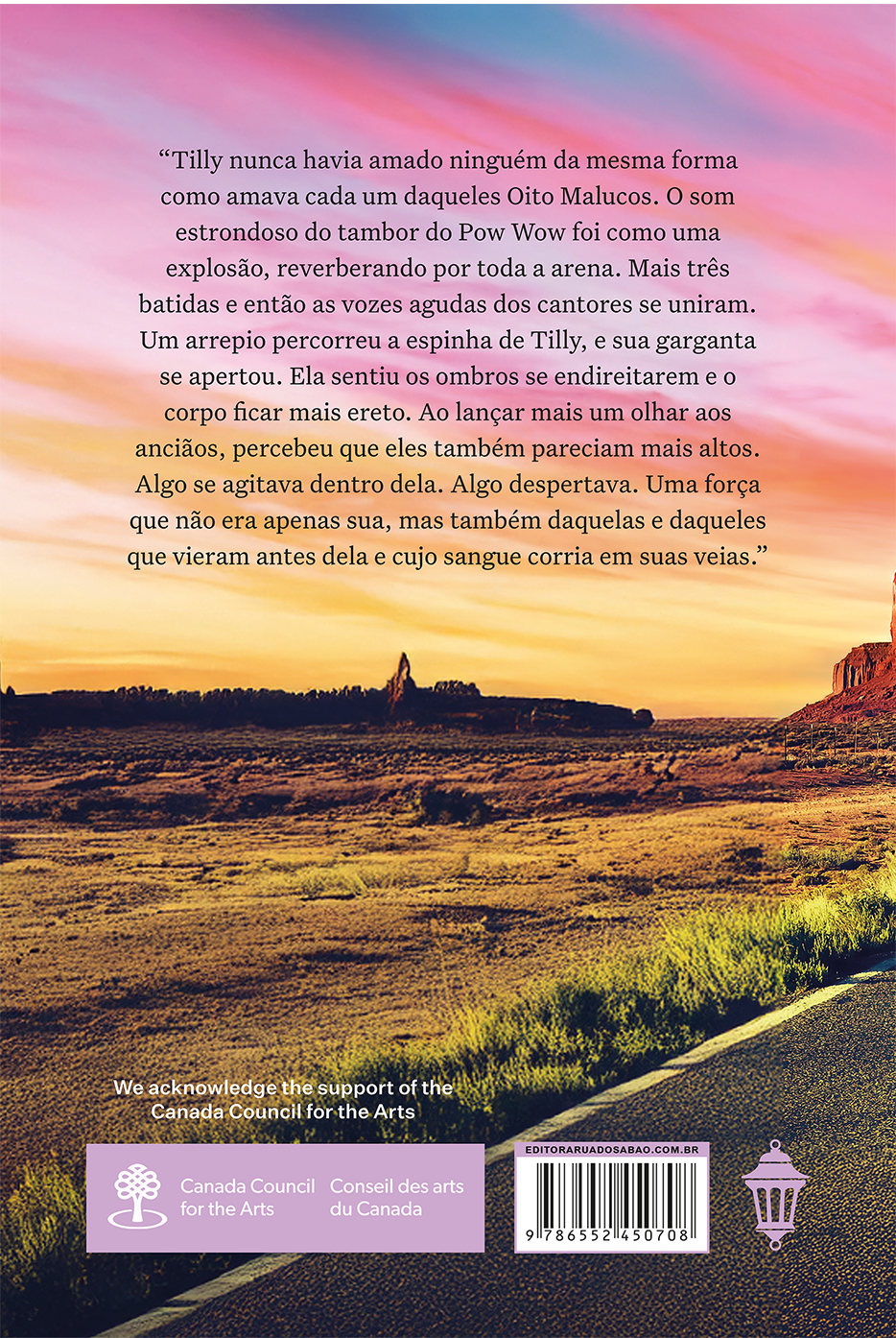 “Tilly nunca havia amado ninguém da mesma forma como amava cada um daqueles Oito Malucos. O som estrondoso do tambor do Pow Wow foi como uma explosão, reverberando por toda a arena. Mais três batidas e então as vozes agudas dos cantores se uniram. Um arrepio percorreu a espinha de Tilly, e sua garganta se apertou. Ela sentiu os ombros se endireitarem e o corpo ficar mais ereto. Ao lançar mais um olhar aos anciãos, percebeu que eles também pareciam mais altos. Algo se agitava dentro dela. Algo despertava. Uma força que não era apenas sua, mas também daquelas e daqueles que vieram antes dela e cujo sangue corria em suas veias.”

We acknowledge the support of the Canada Council for the Arts

Canada Council for the Arts

Conseil des arts du Canada

EDITORARUADOSABAO.COM.BR

9 786552 450708